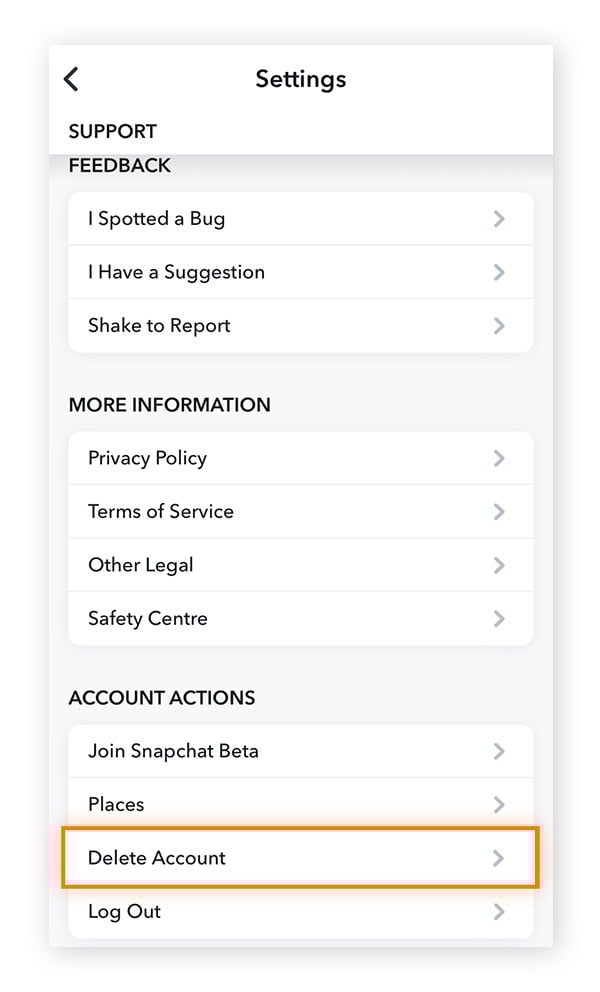 Settings

SUPPORT

FEEDBACK

I Spotted a Bug

I Have a Suggestion

Shake to Report

MORE INFORMATION

Privacy Policy

Terms of Service

Other Legal

Safety Centre

ACCOUNT ACTIONS

Join Snapchat Beta

Places

Delete Account

Log Out